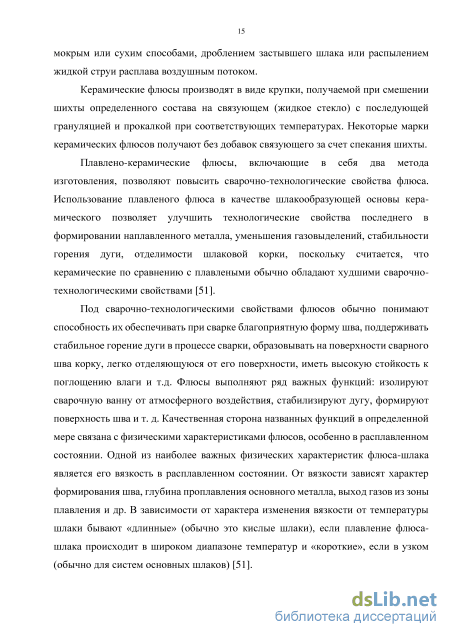 15

мокрым или сухим способами, дроблением застывшего шлака или распылением жидкой струи расплава воздушным потоком.

Керамические флюсы производят в виде крупки, получаемой при смешении шихты определенного состава на связующем (жидкое стекло) с последующей грануляцией и прокалкой при соответствующих температурах. Некоторые марки керамических флюсов получают без добавок связующего за счет спекания шихты.

Плавлено-керамические флюсы, включающие в себя два метода изготовления, позволяют повысить сварочно-технологические свойства флюса. Использование плавленого флюса в качестве шлакообразующей основы керамического позволяет улучшить технологические свойства последнего в формировании наплавленного металла, уменьшения газовыделений, стабильности горения дуги, отделимости шлаковой корки, поскольку считается, что керамические по сравнению с плавлеными обычно обладают худшими сварочно-технологическими свойствами [51].

Под сварочно-технологическими свойствами флюсов обычно понимают способность их обеспечивать при сварке благоприятную форму шва, поддерживать стабильное горение дуги в процессе сварки, образовывать на поверхности сварного шва корку, легко отделяющуюся от его поверхности, иметь высокую стойкость к поглощению влаги и т.д. Флюсы выполняют ряд важных функций: изолируют сварочную ванну от атмосферного воздействия, стабилизируют дугу, формируют поверхность шва и т. д. Качественная сторона названных функций в определенной мере связана с физическими характеристиками флюсов, особенно в расплавленном состоянии. Одной из наиболее важных физических характеристик флюса-шлака является его вязкость в расплавленном состоянии. От вязкости зависят характер формирования шва, глубина проплавления основного металла, выход газов из зоны плавления и др. В зависимости от характера изменения вязкости от температуры шлаки бывают «длинные» (обычно это кислые шлаки), если плавление флюса-шлака происходит в широком диапазоне температур и «короткие», если в узком (обычно для систем основных шлаков) [51].

dsLib.net
библиотека диссертаций